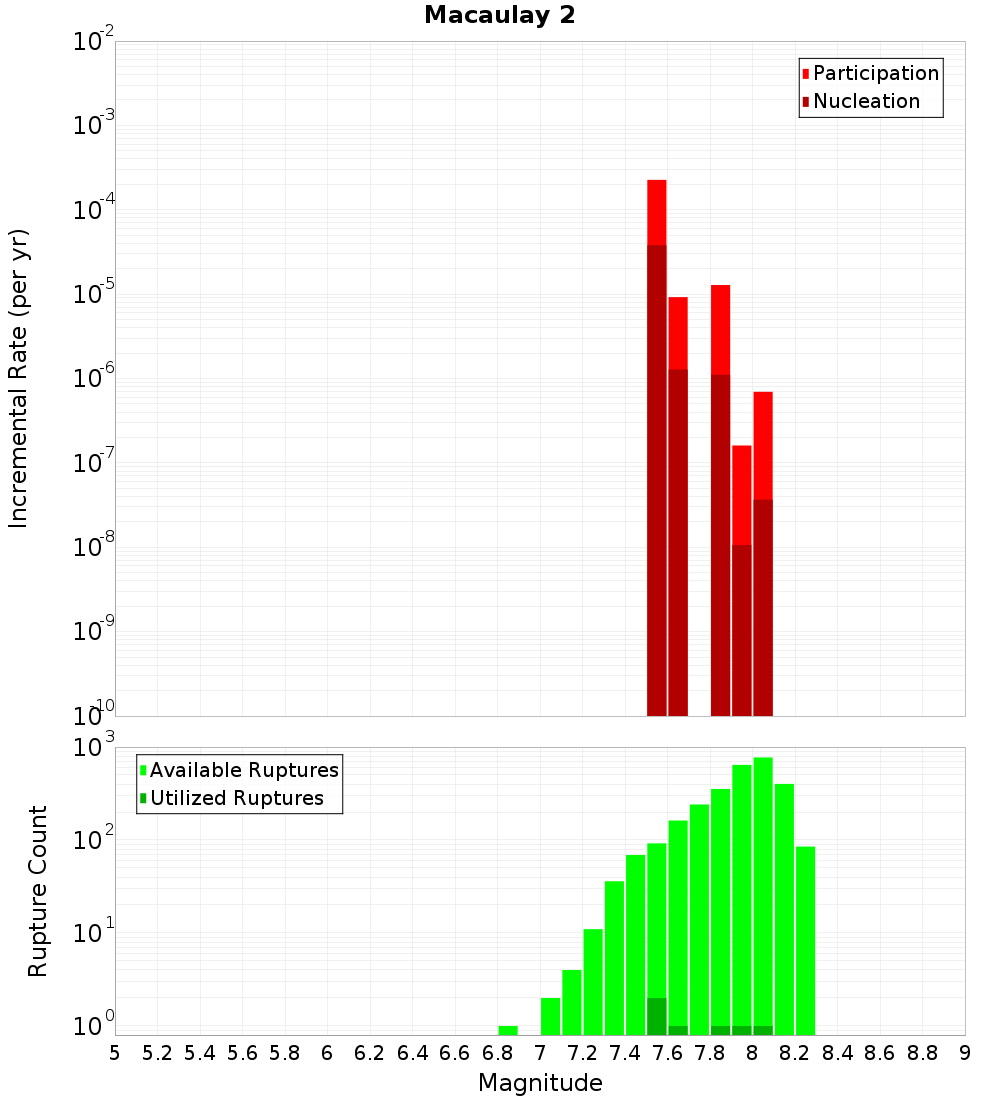 Macaulay 2

Participation
Nucleation

Incremental Rate (per yr)

$10^{-2}$
$10^{-3}$
$10^{-4}$
$10^{-5}$
$10^{-6}$
$10^{-7}$
$10^{-8}$
$10^{-9}$
$10^{-10}$

Available Ruptures
Utilized Ruptures

Rupture Count

$10^{3}$
$10^{2}$
$10^{1}$
$10^{0}$

5 5.2 5.4 5.6 5.8 6 6.2 6.4 6.6 6.8 7 7.2 7.4 7.6 7.8 8 8.2 8.4 8.6 8.8 9

Magnitude